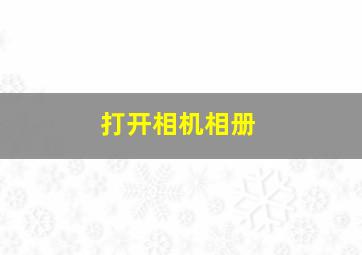 打开相机相册